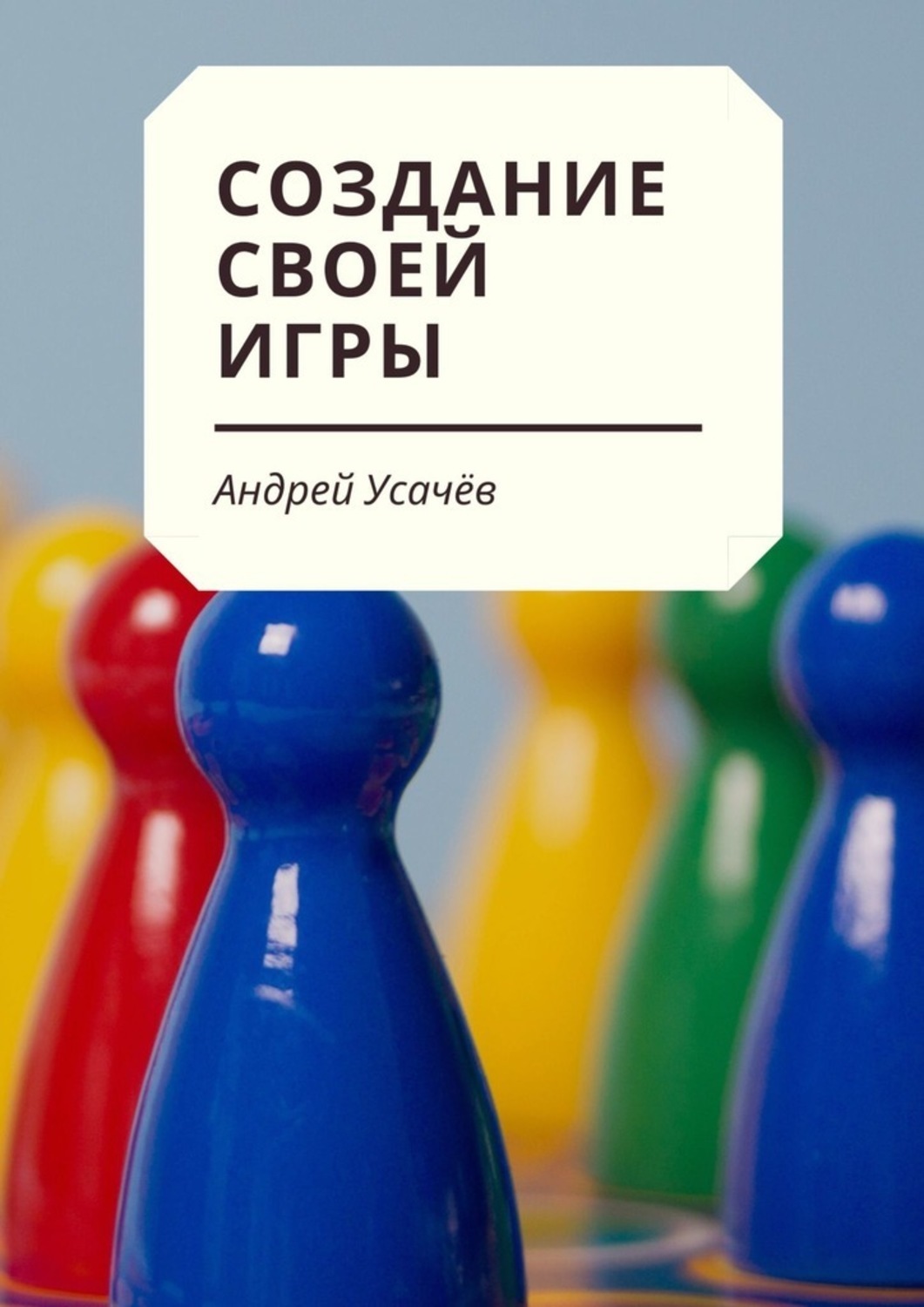 СОЗДАНИЕ СВОЕЙ ИГРЫ

Андрей Усачёв